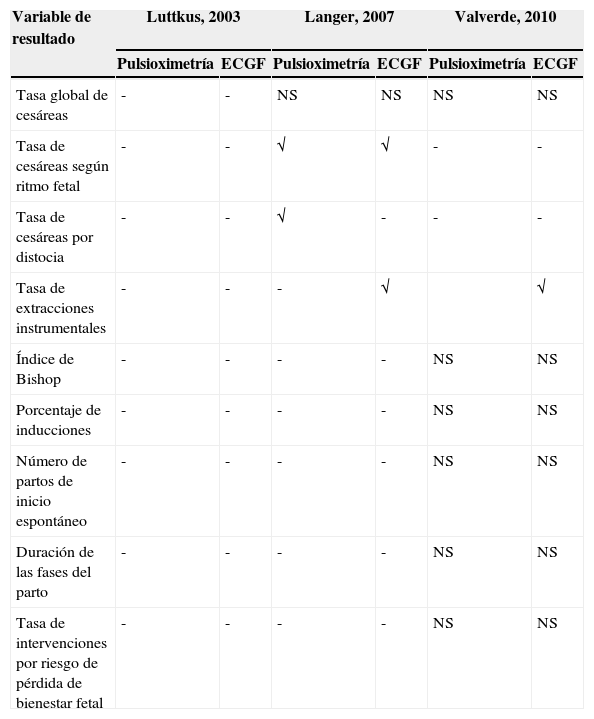 | Variable de resultado | Luttkus, 2003 | | Langer, 2007 | | Valverde, 2010 | |
|---|---|---|---|---|---|---|
| | Pulsioximetría | ECGF | Pulsioximetría | ECGF | Pulsioximetría | ECGF |
| Tasa global de cesáreas | - | - | NS | NS | NS | NS |
| Tasa de cesáreas según ritmo fetal | - | - | √ | √ | - | - |
| Tasa de cesáreas por distocia | - | - | √ | - | - | - |
| Tasa de extracciones instrumentales | - | - | - | √ | | √ |
| Índice de Bishop | - | - | - | - | NS | NS |
| Porcentaje de inducciones | - | - | - | - | NS | NS |
| Número de partos de inicio espontáneo | - | - | - | - | NS | NS |
| Duración de las fases del parto | - | - | - | - | NS | NS |
| Tasa de intervenciones por riesgo de pérdida de bienestar fetal | - | - | - | - | NS | NS |